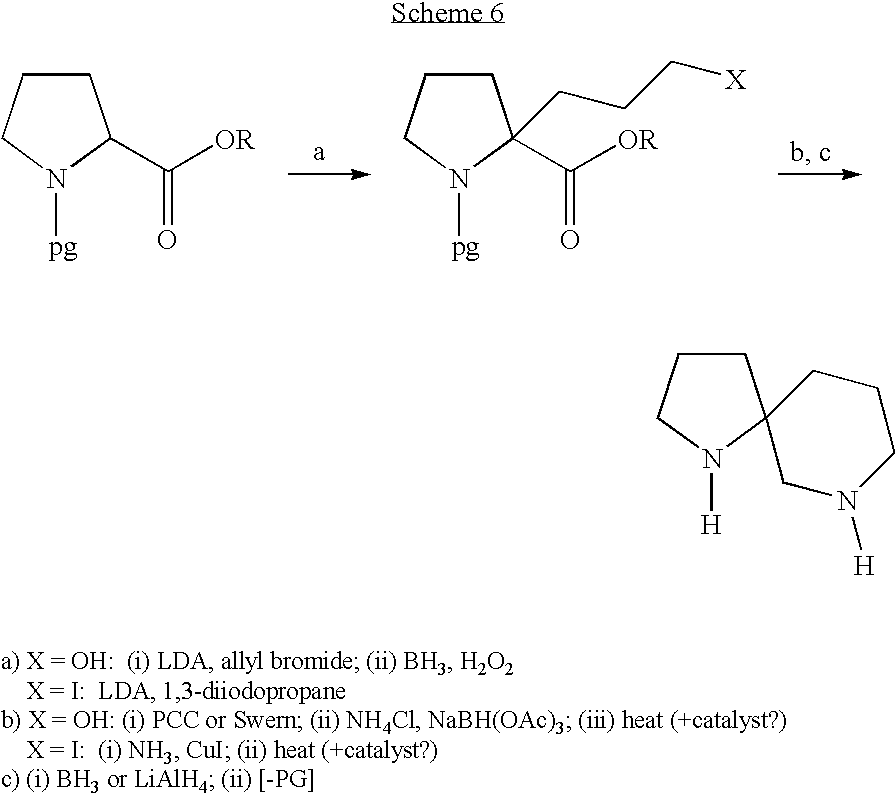 Scheme 6

N pg OR O a N pg X OR O b, c

N H N H

a) X = OH: (i) LDA, allyl bromide; (ii) $BH_3$, $H_2O_2$
X = I: LDA, 1,3-diiodopropane
b) X = OH: (i) PCC or Swern; (ii) $NH_4Cl$, $NaBH(OAc)_3$; (iii) heat (+catalyst?)
X = I: (i) $NH_3$, CuI; (ii) heat (+catalyst?)
c) (i) $BH_3$ or $LiAlH_4$; (ii) [-PG]